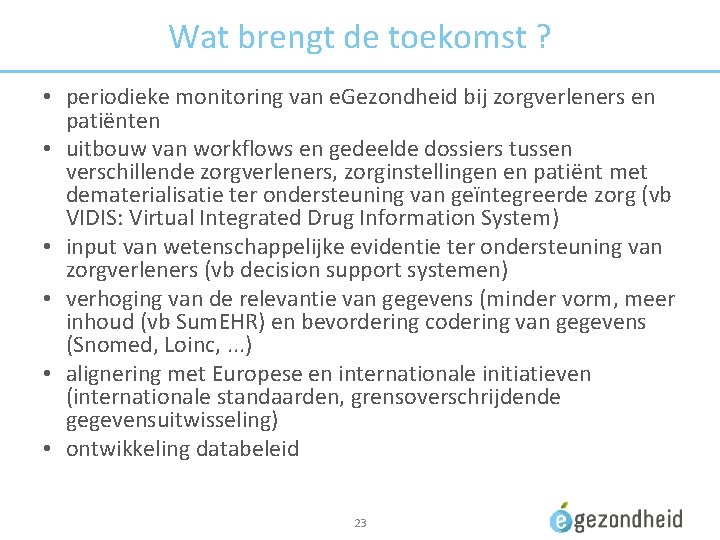 Wat brengt de toekomst ?

• periodieke monitoring van eGezondheid bij zorgverleners en patiënten
• uitbouw van workflows en gedeelde dossiers tussen verschillende zorgverleners, zorginstellingen en patiënt met dematerialisatie ter ondersteuning van geïntegreerde zorg (vb VIDIS: Virtual Integrated Drug Information System)
• input van wetenschappelijke evidentie ter ondersteuning van zorgverleners (vb decision support systemen)
• verhoging van de relevantie van gegevens (minder vorm, meer inhoud (vb SumEHR) en bevordering codering van gegevens (Snomed, Loinc, ...)
• alignering met Europese en internationale initiatieven (internationale standaarden, grensoverschrijdende gegevensuitwisseling)
• ontwikkeling databeleid

23

egezondheid